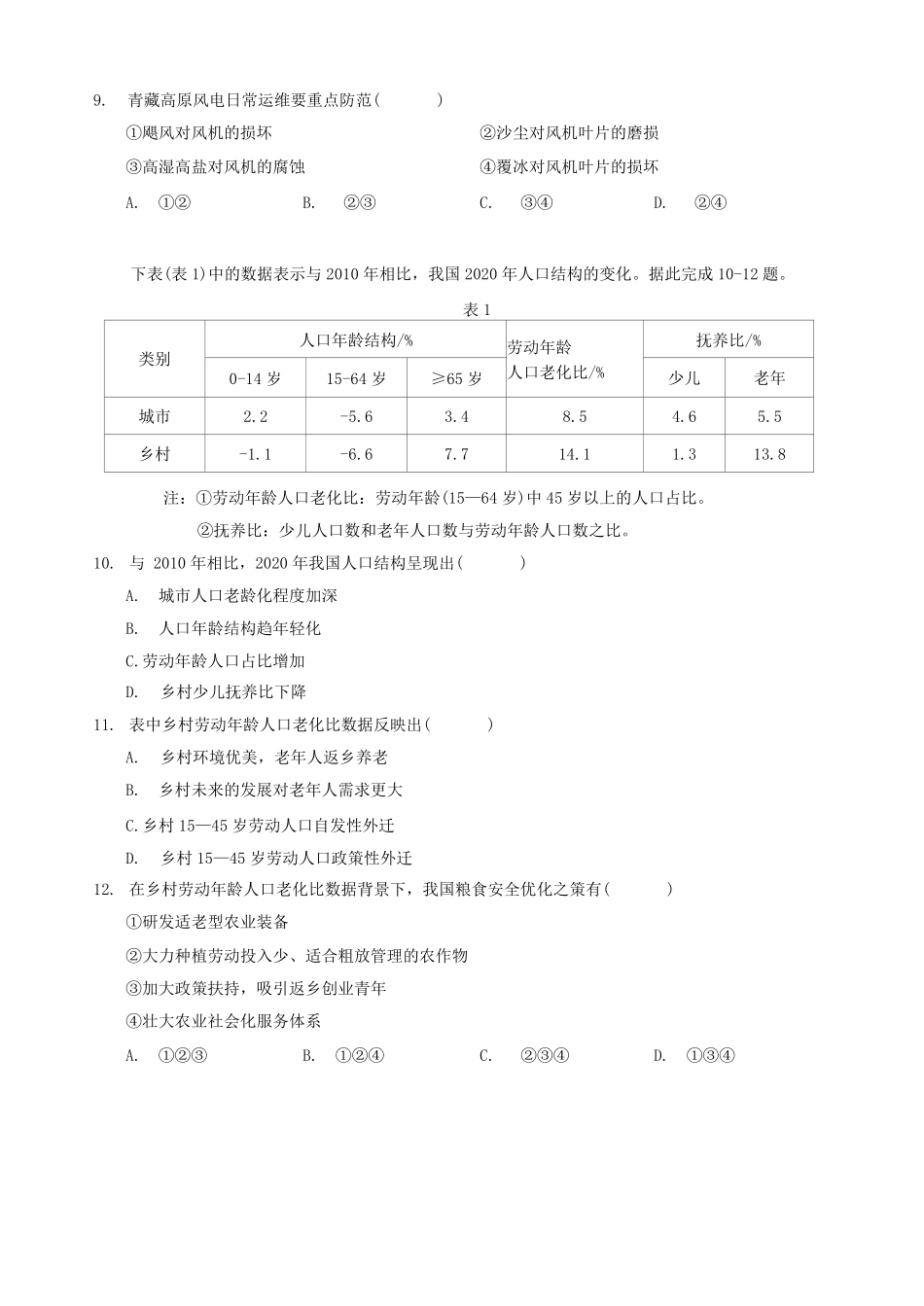 9. 青藏高原风电日常运维要重点防范(    )

①飓风对风机的损坏 ②沙尘对风机叶片的磨损

③高湿高盐对风机的腐蚀 ④覆冰对风机叶片的损坏

A. ①② B. ②③ C. ③④ D. ②④

下表(表1)中的数据表示与2010年相比，我国2020年人口结构的变化。据此完成10-12题。

表1

| 类别 | 人口年龄结构/% | | | 劳动年龄人口老化比/% | 抚养比/% | |
|---|---|---|---|---|---|---|
| | 0-14岁 | 15-64岁 | ≥65岁 | | 少儿 | 老年 |
| 城市 | 2.2 | -5.6 | 3.4 | 8.5 | 4.6 | 5.5 |
| 乡村 | -1.1 | -6.6 | 7.7 | 14.1 | 1.3 | 13.8 |

注：①劳动年龄人口老化比：劳动年龄(15—64岁)中45岁以上的人口占比。

②抚养比：少儿人口数和老年人口数与劳动年龄人口数之比。

10. 与2010年相比，2020年我国人口结构呈现出(    )

A. 城市人口老龄化程度加深

B. 人口年龄结构趋年轻化

C.劳动年龄人口占比增加

D. 乡村少儿抚养比下降

11. 表中乡村劳动年龄人口老化比数据反映出(    )

A. 乡村环境优美，老年人返乡养老

B. 乡村未来的发展对老年人需求更大

C.乡村15—45岁劳动人口自发性外迁

D. 乡村15—45岁劳动人口政策性外迁

12. 在乡村劳动年龄人口老化比数据背景下，我国粮食安全优化之策有(    )

①研发适老型农业装备

②大力种植劳动投入少、适合粗放管理的农作物

③加大政策扶持，吸引返乡创业青年

④壮大农业社会化服务体系

A. ①②③ B. ①②④ C. ②③④ D. ①③④